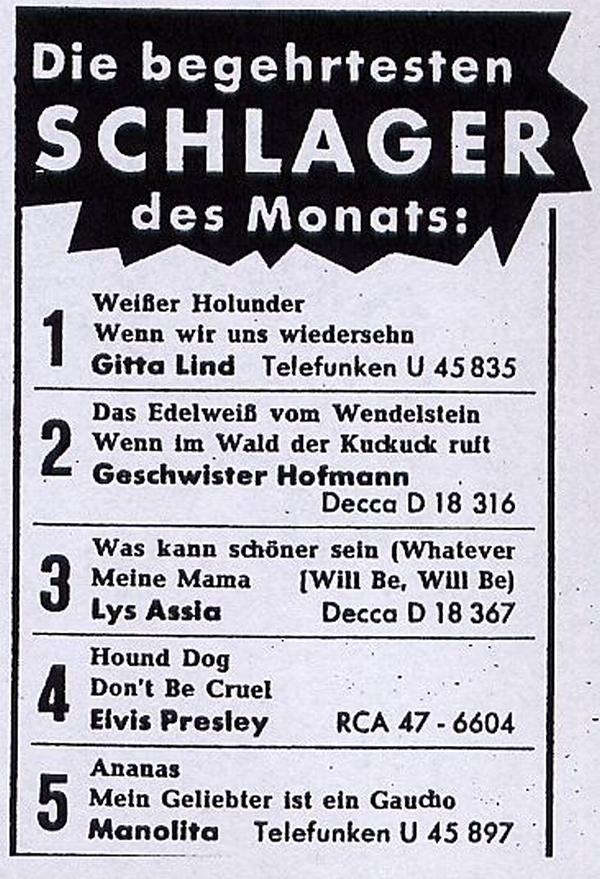 Die begehrtesten
SCHLAGER
des Monats:

1
Weißer Holunder
Wenn wir uns wiedersehn
Gitta Lind Telefunken U 45 835

2
Das Edelweiß vom Wendelstein
Wenn im Wald der Kuckuck ruft
Geschwister Hofmann
Decca D 18 316

3
Was kann schöner sein (Whatever
Meine Mama (Will Be, Will Be)
Lys Assia Decca D 18 367

4
Hound Dog
Don't Be Cruel
Elvis Presley RCA 47 - 6604

5
Ananas
Mein Geliebter ist ein Gaucho
Manolita Telefunken U 45 897